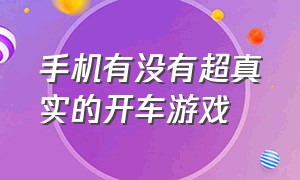 手机有没有超真实的开车游戏